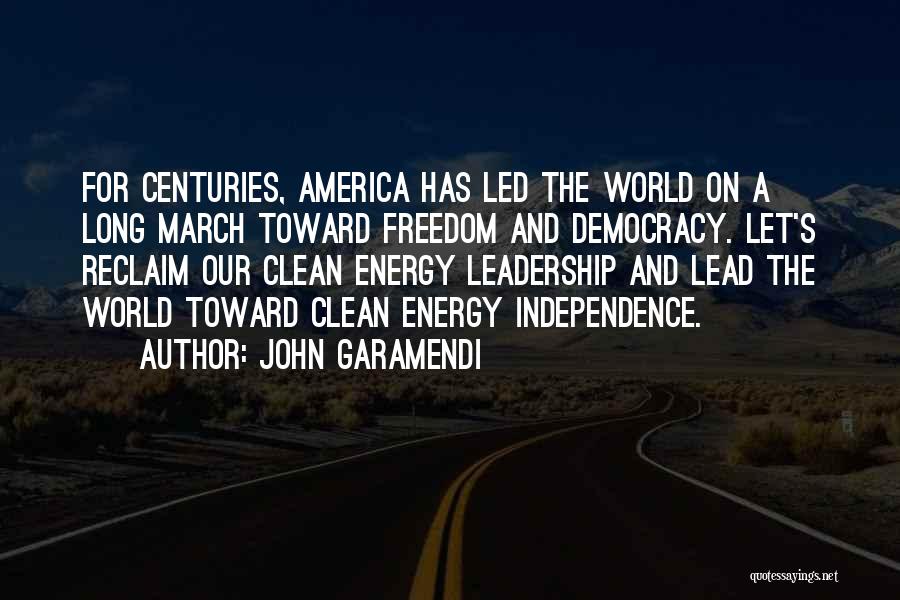 FOR CENTURIES, AMERICA HAS LED THE WORLD ON A LONG MARCH TOWARD FREEDOM AND DEMOCRACY. LET'S RECLAIM OUR CLEAN ENERGY LEADERSHIP AND LEAD THE WORLD TOWARD CLEAN ENERGY INDEPENDENCE.

AUTHOR: JOHN GARAMENDI

quotessayings.net